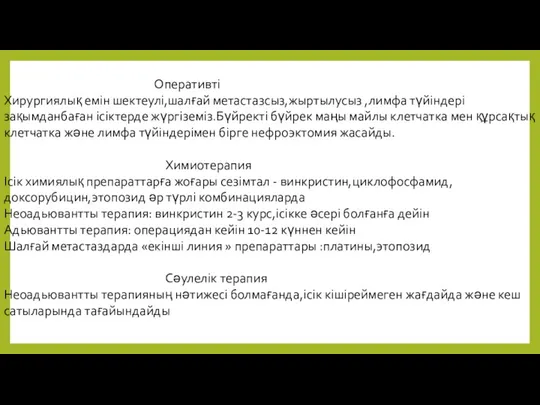 Оперативті
Хирургиялық емін шектеулі,шалғай метастазсыз,жыртылусыз ,лимфа түйіндері зақымданбаған ісіктерде жүргіземіз.Бүйректі бүйрек маңы майлы клетчатка мен құрсақтық клетчатка және лимфа түйіндерімен бірге нефроэктомия жасайды.

Химиотерапия
Ісік химиялық препараттарға жоғары сезімтал - винкристин,циклофосфамид, доксорубицин,этопозид әр түрлі комбинацияларда
Неоадьювантты терапия: винкристин 2-3 курс,ісікке әсері болғанға дейін
Адьювантты терапия: операциядан кейін 10-12 күннен кейін
Шалғай метастаздарда «екінші линия » препараттары :платины,этопозид

Сәулелік терапия
Неоадьювантты терапияның нәтижесі болмағанда,ісік кішіреймеген жағдайда және кеш сатыларында тағайындайды